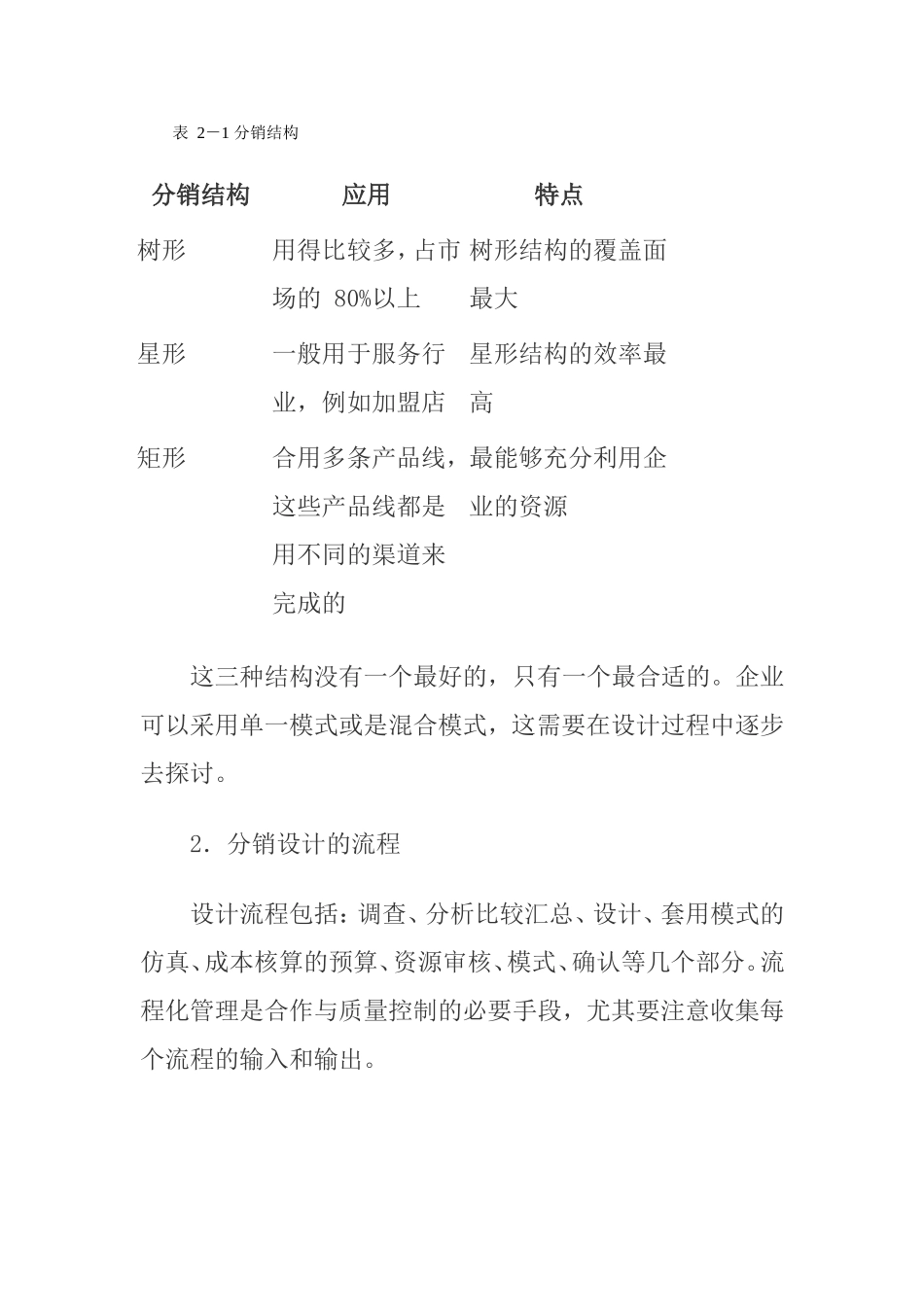 表 2－1 分销结构

| 分销结构 | 应用 | 特点 |
|---|---|---|
| 树形 | 用得比较多，占市场的 80%以上 | 树形结构的覆盖面最大 |
| 星形 | 一般用于服务行业，例如加盟店 | 星形结构的效率最高 |
| 矩形 | 合用多条产品线，这些产品线都是用不同的渠道来完成的 | 最能够充分利用企业的资源 |

这三种结构没有一个最好的，只有一个最合适的。企业可以采用单一模式或是混合模式，这需要在设计过程中逐步去探讨。

2．分销设计的流程

设计流程包括：调查、分析比较汇总、设计、套用模式的仿真、成本核算的预算、资源审核、模式、确认等几个部分。流程化管理是合作与质量控制的必要手段，尤其要注意收集每个流程的输入和输出。